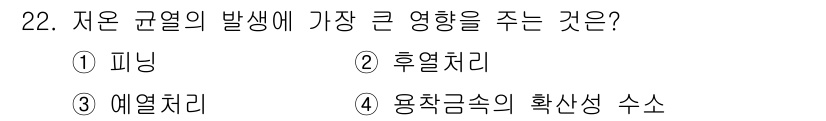 22. 저온 균열의 발생에 가장 큰 영향을 주는 것은?

① 피닝
② 후열처리
③ 예열처리
④ 용착금속의 확산성 수소